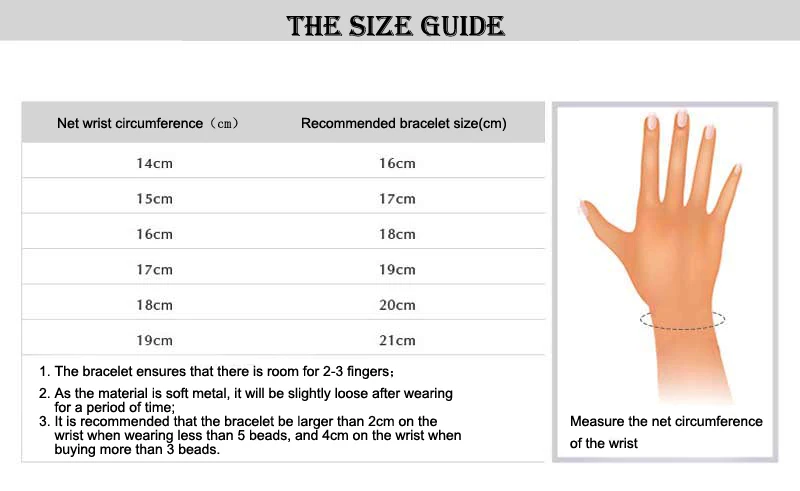 THE SIZE GUIDE

| Net wrist circumference（cm） | Recommended bracelet size(cm) |
|---|---|
| 14cm | 16cm |
| 15cm | 17cm |
| 16cm | 18cm |
| 17cm | 19cm |
| 18cm | 20cm |
| 19cm | 21cm |

1. The bracelet ensures that there is room for 2-3 fingers；
2. As the material is soft metal, it will be slightly loose after wearing for a period of time;
3. It is recommended that the bracelet be larger than 2cm on the wrist when wearing less than 5 beads, and 4cm on the wrist when buying more than 3 beads.

Measure the net circumference of the wrist